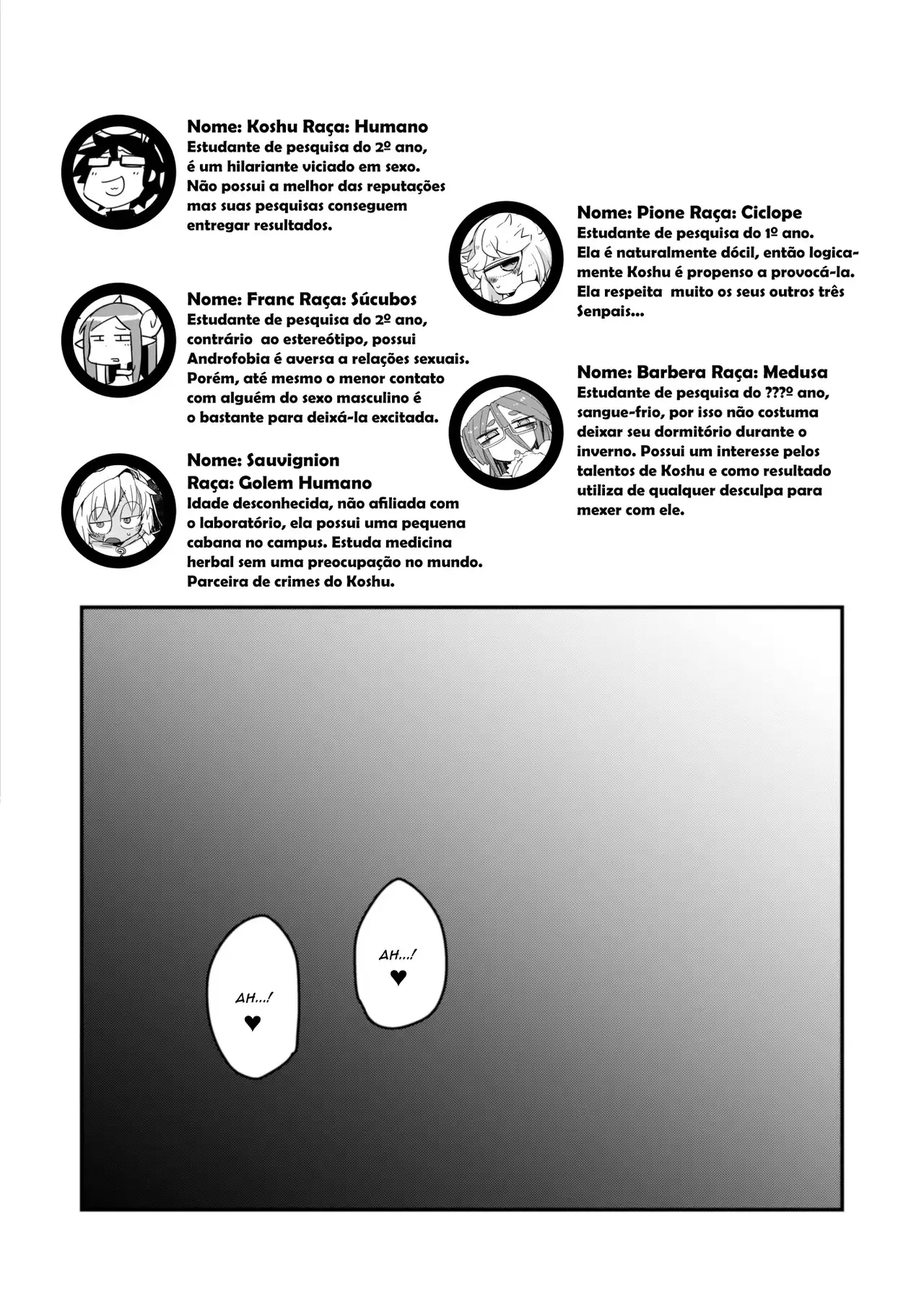 Nome: Koshu Raça: Humano
Estudante de pesquisa do 2º ano, é um hilariante viciado em sexo. Não possui a melhor das reputações mas suas pesquisas conseguem entregar resultados.

Nome: Franc Raça: Súcubos
Estudante de pesquisa do 2º ano, contrário ao estereótipo, possui Androfobia é aversa a relações sexuais. Porém, até mesmo o menor contato com alguém do sexo masculino é o bastante para deixá-la excitada.

Nome: Sauvignion
Raça: Golem Humano
Idade desconhecida, não afiliada com o laboratório, ela possui uma pequena cabana no campus. Estuda medicina herbal sem uma preocupação no mundo. Parceira de crimes do Koshu.

Nome: Pione Raça: Ciclope
Estudante de pesquisa do 1º ano. Ela é naturalmente dócil, então logicamente Koshu é propenso a provocá-la. Ela respeita muito os seus outros três Senpais...

Nome: Barbera Raça: Medusa
Estudante de pesquisa do ???º ano, sangue-frio, por isso não costuma deixar seu dormitório durante o inverno. Possui um interesse pelos talentos de Koshu e como resultado utiliza de qualquer desculpa para mexer com ele.

AH...! ♥

AH...! ♥